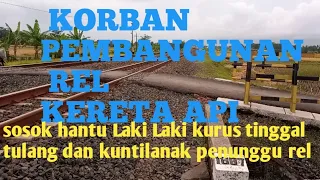 KORBAN PEMBANGUNAN REL KERETA API

sosok hantu Laki Laki kurus tinggal tulang dan kuntilanak penunggu rel